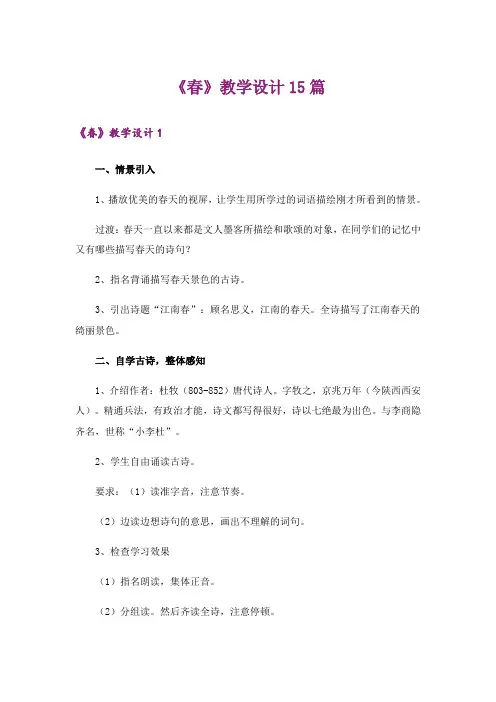 《春》教学设计15篇

《春》教学设计1

一、情景引入

1、播放优美的春天的视屏，让学生用所学过的词语描绘刚才所看到的情景。

过渡：春天一直以来都是文人墨客所描绘和歌颂的对象，在同学们的记忆中又有哪些描写春天的诗句？

2、指名背诵描写春天景色的古诗。

3、引出诗题“江南春”：顾名思义，江南的春天。全诗描写了江南春天的绮丽景色。

二、自学古诗，整体感知

1、介绍作者：杜牧（803-852）唐代诗人。字牧之，京兆万年（今陕西西安人）。精通兵法，有政治才能，诗文都写得很好，诗以七绝最为出色。与李商隐齐名，世称“小李杜”。

2、学生自由诵读古诗。

要求：（1）读准字音，注意节奏。

（2）边读边想诗句的意思，画出不理解的词句。

3、检查学习效果

（1）指名朗读，集体正音。

（2）分组读。然后齐读全诗，注意停顿。